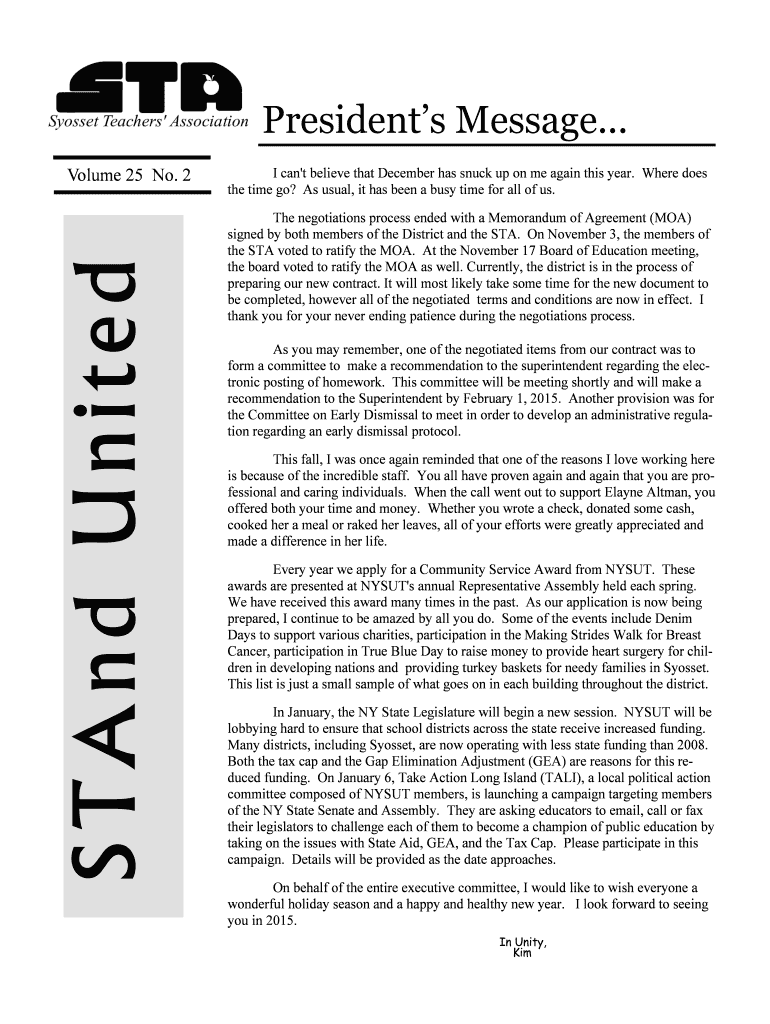 STA
Syosset Teachers' Association

President's Message...

Volume 25 No. 2

STAnd United

I can't believe that December has snuck up on me again this year. Where does the time go? As usual, it has been a busy time for all of us.

The negotiations process ended with a Memorandum of Agreement (MOA) signed by both members of the District and the STA. On November 3, the members of the STA voted to ratify the MOA. At the November 17 Board of Education meeting, the board voted to ratify the MOA as well. Currently, the district is in the process of preparing our new contract. It will most likely take some time for the new document to be completed, however all of the negotiated terms and conditions are now in effect. I thank you for your never ending patience during the negotiations process.

As you may remember, one of the negotiated items from our contract was to form a committee to make a recommendation to the superintendent regarding the electronic posting of homework. This committee will be meeting shortly and will make a recommendation to the Superintendent by February 1, 2015. Another provision was for the Committee on Early Dismissal to meet in order to develop an administrative regulation regarding an early dismissal protocol.

This fall, I was once again reminded that one of the reasons I love working here is because of the incredible staff. You all have proven again and again that you are professional and caring individuals. When the call went out to support Elayne Altman, you offered both your time and money. Whether you wrote a check, donated some cash, cooked her a meal or raked her leaves, all of your efforts were greatly appreciated and made a difference in her life.

Every year we apply for a Community Service Award from NYSUT. These awards are presented at NYSUT's annual Representative Assembly held each spring. We have received this award many times in the past. As our application is now being prepared, I continue to be amazed by all you do. Some of the events include Denim Days to support various charities, participation in the Making Strides Walk for Breast Cancer, participation in True Blue Day to raise money to provide heart surgery for children in developing nations and providing turkey baskets for needy families in Syosset. This list is just a small sample of what goes on in each building throughout the district.

In January, the NY State Legislature will begin a new session. NYSUT will be lobbying hard to ensure that school districts across the state receive increased funding. Many districts, including Syosset, are now operating with less state funding than 2008. Both the tax cap and the Gap Elimination Adjustment (GEA) are reasons for this reduced funding. On January 6, Take Action Long Island (TALI), a local political action committee composed of NYSUT members, is launching a campaign targeting members of the NY State Senate and Assembly. They are asking educators to email, call or fax their legislators to challenge each of them to become a champion of public education by taking on the issues with State Aid, GEA, and the Tax Cap. Please participate in this campaign. Details will be provided as the date approaches.

On behalf of the entire executive committee, I would like to wish everyone a wonderful holiday season and a happy and healthy new year. I look forward to seeing you in 2015.

In Unity,
Kim